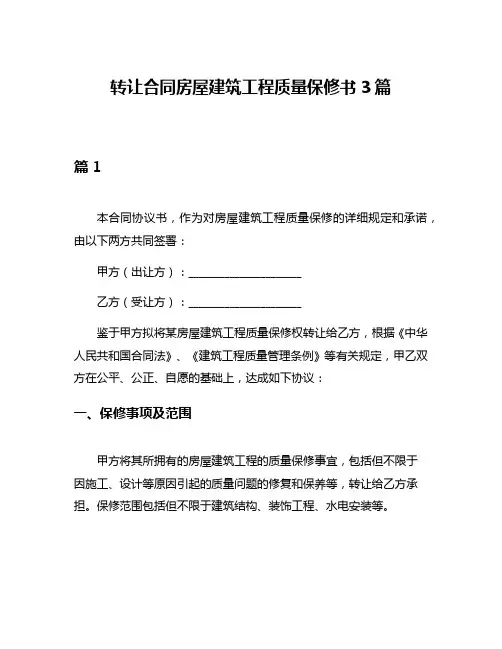 转让合同房屋建筑工程质量保修书 3 篇

篇 1

本合同协议书，作为对房屋建筑工程质量保修的详细规定和承诺，由以下两方共同签署：

甲方（出让方）：____________________

乙方（受让方）：____________________

鉴于甲方拟将某房屋建筑工程质量保修权转让给乙方，根据《中华人民共和国合同法》、《建筑工程质量管理条例》等有关规定，甲乙双方在公平、公正、自愿的基础上，达成如下协议：

一、保修事项及范围

甲方将其所拥有的房屋建筑工程的质量保修事宜，包括但不限于因施工、设计等原因引起的质量问题的修复和保养等，转让给乙方承担。保修范围包括但不限于建筑结构、装饰工程、水电安装等。